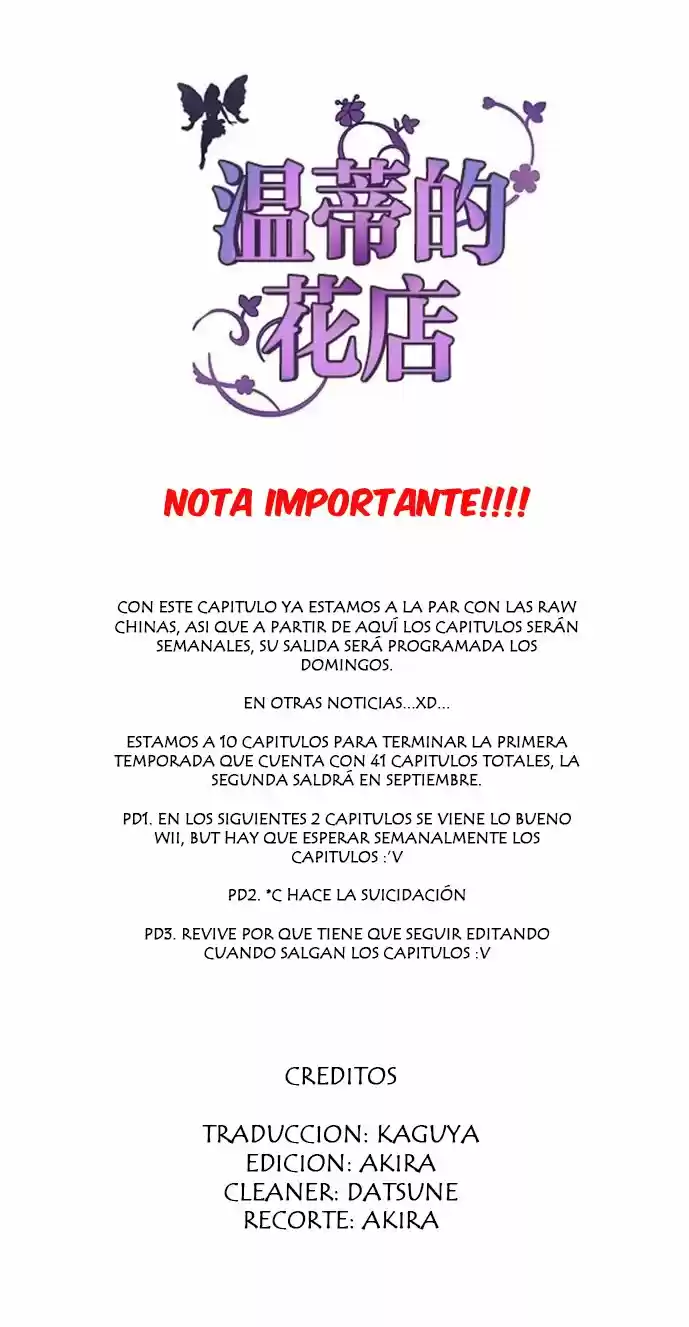 温蒂的花店

NOTA IMPORTANTE!!!!

CON ESTE CAPITULO YA ESTAMOS A LA PAR CON LAS RAW CHINAS, ASI QUE A PARTIR DE AQUÍ LOS CAPITULOS SERÁN SEMANALES, SU SALIDA SERÁ PROGRAMADA LOS DOMINGOS.

EN OTRAS NOTICIAS...XD...

ESTAMOS A 10 CAPITULOS PARA TERMINAR LA PRIMERA TEMPORADA QUE CUENTA CON 41 CAPITULOS TOTALES, LA SEGUNDA SALDRÁ EN SEPTIEMBRE.

PD1. EN LOS SIGUIENTES 2 CAPITULOS SE VIENE LO BUENO WII, BUT HAY QUE ESPERAR SEMANALMENTE LOS CAPITULOS :'V

PD2. *C HACE LA SUICIDACIÓN

PD3. REVIVE POR QUE TIENE QUE SEGUIR EDITANDO CUANDO SALGAN LOS CAPITULOS :V

CREDITOS

TRADUCCION: KAGUYA
EDICION: AKIRA
CLEANER: DATSUNE
RECORTE: AKIRA